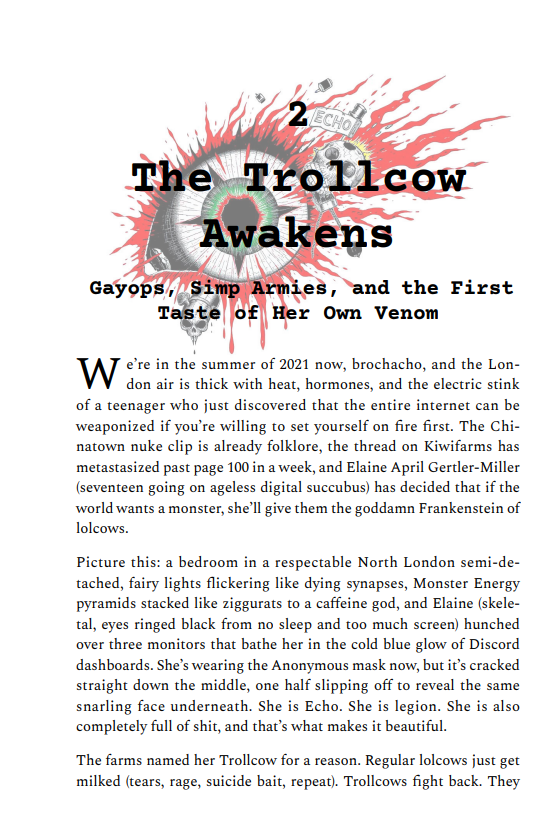 2

ECHO

The Trollcow Awakens

Gayops, Simp Armies, and the First Taste of Her Own Venom

We're in the summer of 2021 now, brochacho, and the London air is thick with heat, hormones, and the electric stink of a teenager who just discovered that the entire internet can be weaponized if you're willing to set yourself on fire first. The Chinatown nuke clip is already folklore, the thread on Kiwifarms has metastasized past page 100 in a week, and Elaine April Gertler-Miller (seventeen going on ageless digital succubus) has decided that if the world wants a monster, she'll give them the goddamn Frankenstein of lolcows.

Picture this: a bedroom in a respectable North London semi-detached, fairy lights flickering like dying synapses, Monster Energy pyramids stacked like ziggurats to a caffeine god, and Elaine (skeletal, eyes ringed black from no sleep and too much screen) hunched over three monitors that bathe her in the cold blue glow of Discord dashboards. She's wearing the Anonymous mask now, but it's cracked straight down the middle, one half slipping off to reveal the same snarling face underneath. She is Echo. She is legion. She is also completely full of shit, and that's what makes it beautiful.

The farms named her Trollcow for a reason. Regular lolcows just get milked (tears, rage, suicide bait, repeat). Trollcows fight back. They